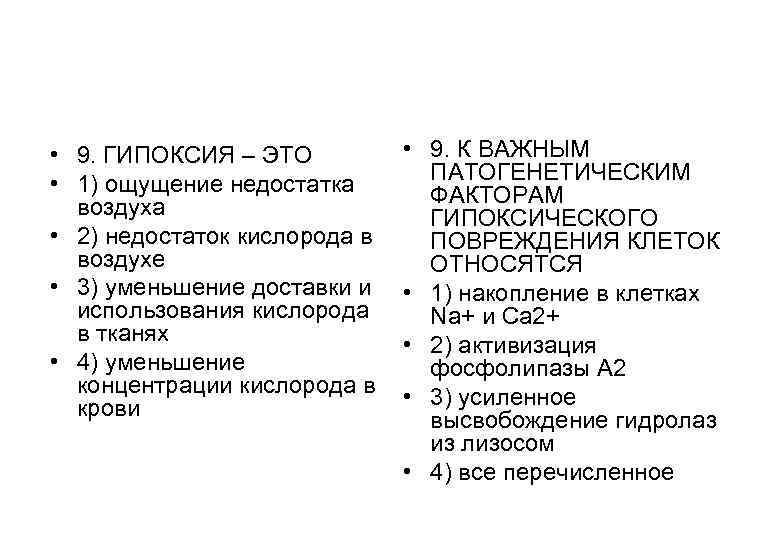 • 9. ГИПОКСИЯ – ЭТО
• 1) ощущение недостатка воздуха
• 2) недостаток кислорода в воздухе
• 3) уменьшение доставки и использования кислорода в тканях
• 4) уменьшение концентрации кислорода в крови

• 9. К ВАЖНЫМ ПАТОГЕНЕТИЧЕСКИМ ФАКТОРАМ ГИПОКСИЧЕСКОГО ПОВРЕЖДЕНИЯ КЛЕТОК ОТНОСЯТСЯ
• 1) накопление в клетках Na+ и Ca2+
• 2) активизация фосфолипазы А2
• 3) усиленное высвобождение гидролаз из лизосом
• 4) все перечисленное